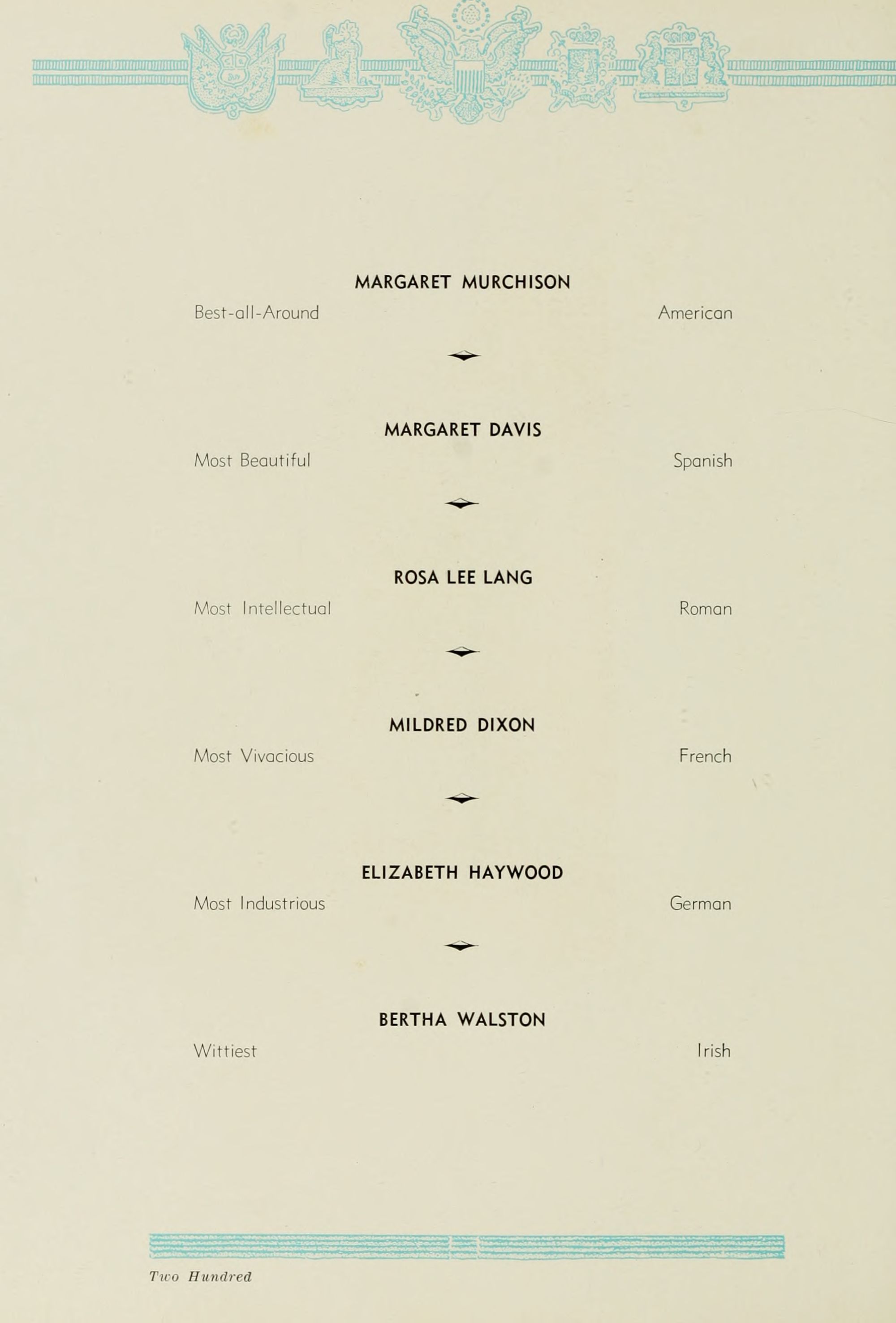 MARGARET MURCHISON

Best-all-Around American

MARGARET DAVIS

Most Beautiful Spanish

ROSA LEE LANG

Most Intellectual Roman

MILDRED DIXON

Most Vivacious French

ELIZABETH HAYWOOD

Most Industrious German

BERTHA WALSTON

Wittiest Irish

Two Hundred